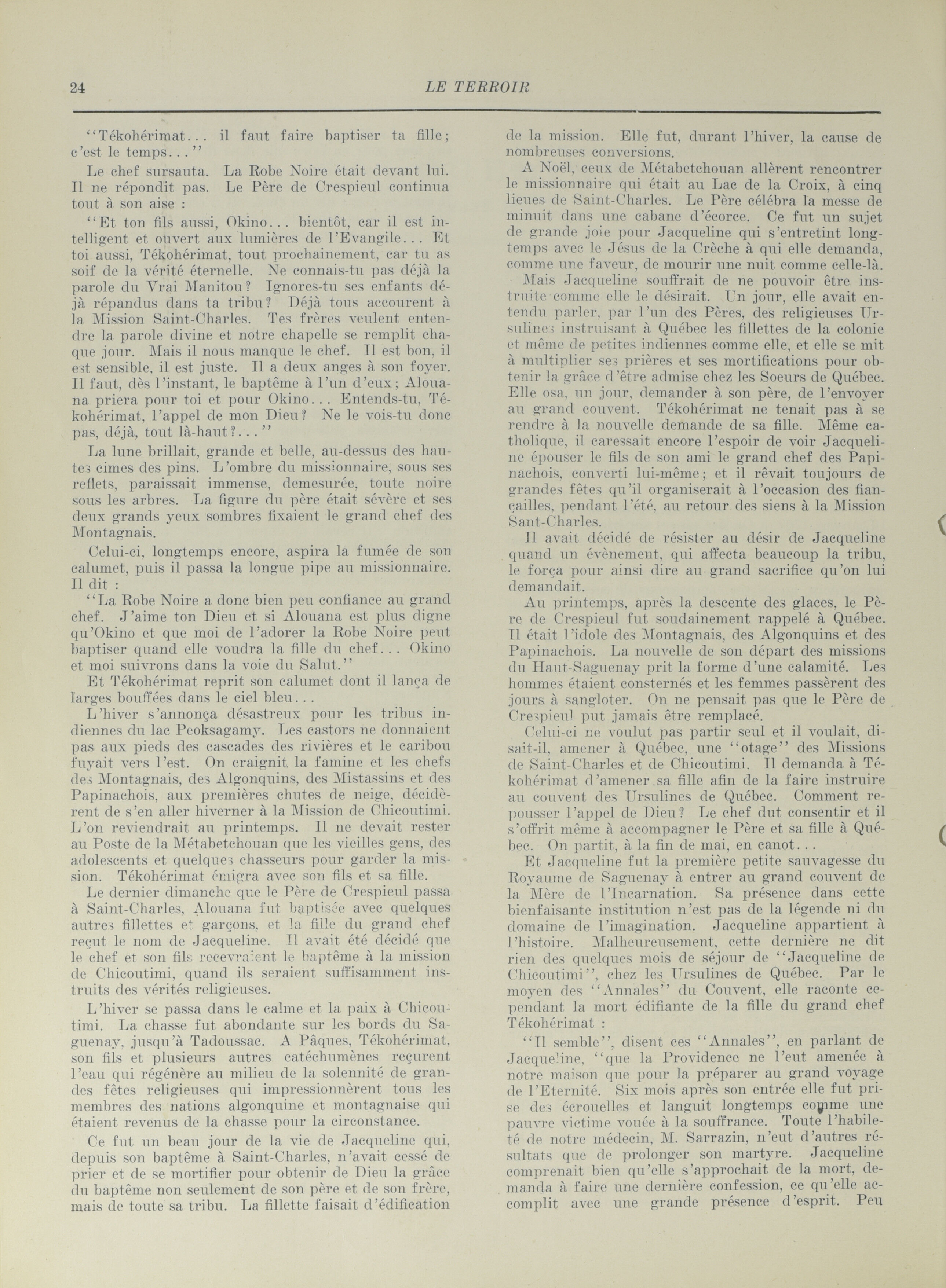 24 LE TERROIR

"Tékohérimat... il faut faire baptiser ta fille; c'est le temps..."

Le chef sursauta. La Robe Noire était devant lui. Il ne répondit pas. Le Père de Crespieul continua tout à son aise :

"Et ton fils aussi, Okino... bientôt, car il est intelligent et ouvert aux lumières de l'Evangile... Et toi aussi, Tékohérimat, tout prochainement, car tu as soif de la vérité éternelle. Ne connais-tu pas déjà la parole du Vrai Manitou? Ignores-tu ses enfants déjà répandus dans ta tribu? Déjà tous accourent à la Mission Saint-Charles. Tes frères veulent entendre la parole divine et notre chapelle se remplit chaque jour. Mais il nous manque le chef. Il est bon, il est sensible, il est juste. Il a deux anges à son foyer. Il faut, dès l'instant, le baptême à l'un d'eux; Alouana priera pour toi et pour Okino... Entends-tu, Tékohérimat, l'appel de mon Dieu? Ne le vois-tu donc pas, déjà, tout là-haut?..."

La lune brillait, grande et belle, au-dessus des hautes cimes des pins. L'ombre du missionnaire, sous ses reflets, paraissait immense, demesurée, toute noire sous les arbres. La figure du père était sévère et ses deux grands yeux sombres fixaient le grand chef des Montagnais.

Celui-ci, longtemps encore, aspira la fumée de son calumet, puis il passa la longue pipe au missionnaire. Il dit :

"La Robe Noire a donc bien peu confiance au grand chef. J'aime ton Dieu et si Alouana est plus digne qu'Okino et que moi de l'adorer la Robe Noire peut baptiser quand elle voudra la fille du chef... Okino et moi suivrons dans la voie du Salut."

Et Tékohérimat reprit son calumet dont il lança de larges bouffées dans le ciel bleu...

L'hiver s'annonça désastreux pour les tribus indiennes du lac Peoksagamy. Les castors ne donnaient pas aux pieds des cascades des rivières et le caribou fuyait vers l'est. On craignit la famine et les chefs des Montagnais, des Algonquins, des Mistassins et des Papinachois, aux premières chutes de neige, décidèrent de s'en aller hiverner à la Mission de Chicoutimi. L'on reviendrait au printemps. Il ne devait rester au Poste de la Métabetchouan que les vieilles gens, des adolescents et quelques chasseurs pour garder la mission. Tékohérimat émigra avec son fils et sa fille.

Le dernier dimanche que le Père de Crespieul passa à Saint-Charles, Alouana fut baptisée avec quelques autres fillettes et garçons, et la fille du grand chef reçut le nom de Jacqueline. Il avait été décidé que le chef et son fils recevraient le baptême à la mission de Chicoutimi, quand ils seraient suffisamment instruits des vérités religieuses.

L'hiver se passa dans le calme et la paix à Chicoutimi. La chasse fut abondante sur les bords du Saguenay, jusqu'à Tadoussac. A Pâques, Tékohérimat, son fils et plusieurs autres catéchumènes reçurent l'eau qui régénère au milieu de la solennité de grandes fêtes religieuses qui impressionnèrent tous les membres des nations algonquine et montagnaise qui étaient revenus de la chasse pour la circonstance.

Ce fut un beau jour de la vie de Jacqueline qui, depuis son baptême à Saint-Charles, n'avait cessé de prier et de se mortifier pour obtenir de Dieu la grâce du baptême non seulement de son père et de son frère, mais de toute sa tribu. La fillette faisait d'édification de la mission. Elle fut, durant l'hiver, la cause de nombreuses conversions.

A Noël, ceux de Métabetchouan allèrent rencontrer le missionnaire qui était au Lac de la Croix, à cinq lieues de Saint-Charles. Le Père célébra la messe de minuit dans une cabane d'écorce. Ce fut un sujet de grande joie pour Jacqueline qui s'entretint longtemps avec le Jésus de la Crèche à qui elle demanda, comme une faveur, de mourir une nuit comme celle-là.

Mais Jacqueline souffrait de ne pouvoir être instruite comme elle le désirait. Un jour, elle avait entendu parler, par l'un des Pères, des religieuses Ursulines instruisant à Québec les fillettes de la colonie et même de petites indiennes comme elle, et elle se mit à multiplier ses prières et ses mortifications pour obtenir la grâce d'être admise chez les Soeurs de Québec. Elle osa, un jour, demander à son père, de l'envoyer au grand couvent. Tékohérimat ne tenait pas à se rendre à la nouvelle demande de sa fille. Même catholique, il caressait encore l'espoir de voir Jacqueline épouser le fils de son ami le grand chef des Papinachois, converti lui-même; et il rêvait toujours de grandes fêtes qu'il organiserait à l'occasion des fiançailles, pendant l'été, au retour des siens à la Mission Sant-Charles.

Il avait décidé de résister au désir de Jacqueline quand un évènement, qui affecta beaucoup la tribu, le força pour ainsi dire au grand sacrifice qu'on lui demandait.

Au printemps, après la descente des glaces, le Père de Crespieul fut soudainement rappelé à Québec. Il était l'idole des Montagnais, des Algonquins et des Papinachois. La nouvelle de son départ des missions du Haut-Saguenay prit la forme d'une calamité. Les hommes étaient consternés et les femmes passèrent des jours à sangloter. On ne pensait pas que le Père de Crespieul put jamais être remplacé.

Celui-ci ne voulut pas partir seul et il voulait, disait-il, amener à Québec, une "otage" des Missions de Saint-Charles et de Chicoutimi. Il demanda à Tékohérimat d'amener sa fille afin de la faire instruire au couvent des Ursulines de Québec. Comment repousser l'appel de Dieu? Le chef dut consentir et il s'offrit même à accompagner le Père et sa fille à Québec. On partit, à la fin de mai, en canot...

Et Jacqueline fut la première petite sauvagesse du Royaume de Saguenay à entrer au grand couvent de la Mère de l'Incarnation. Sa présence dans cette bienfaisante institution n'est pas de la légende ni du domaine de l'imagination. Jacqueline appartient à l'histoire. Malheureusement, cette dernière ne dit rien des quelques mois de séjour de "Jacqueline de Chicoutimi", chez les Ursulines de Québec. Par le moyen des "Annales" du Couvent, elle raconte cependant la mort édifiante de la fille du grand chef Tékohérimat :

"Il semble", disent ces "Annales", en parlant de Jacqueline, "que la Providence ne l'eut amenée à notre maison que pour la préparer au grand voyage de l'Eternité. Six mois après son entrée elle fut prise des écrouelles et languit longtemps comme une pauvre victime vouée à la souffrance. Toute l'habileté de notre médecin, M. Sarrazin, n'eut d'autres résultats que de prolonger son martyre. Jacqueline comprenait bien qu'elle s'approchait de la mort, demanda à faire une dernière confession, ce qu'elle accomplit avec une grande présence d'esprit. Peu